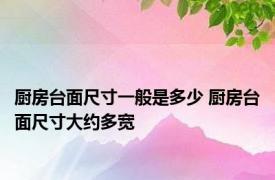 厨房台面尺寸一般是多少 厨房台面尺寸大约多宽